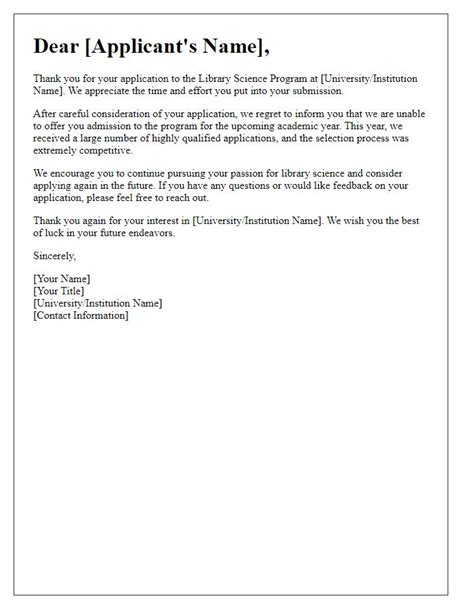 Dear [Applicant's Name],

Thank you for your application to the Library Science Program at [University/Institution Name]. We appreciate the time and effort you put into your submission.

After careful consideration of your application, we regret to inform you that we are unable to offer you admission to the program for the upcoming academic year. This year, we received a large number of highly qualified applications, and the selection process was extremely competitive.

We encourage you to continue pursuing your passion for library science and consider applying again in the future. If you have any questions or would like feedback on your application, please feel free to reach out.

Thank you again for your interest in [University/Institution Name]. We wish you the best of luck in your future endeavors.

Sincerely,

[Your Name]
[Your Title]
[University/Institution Name]
[Contact Information]